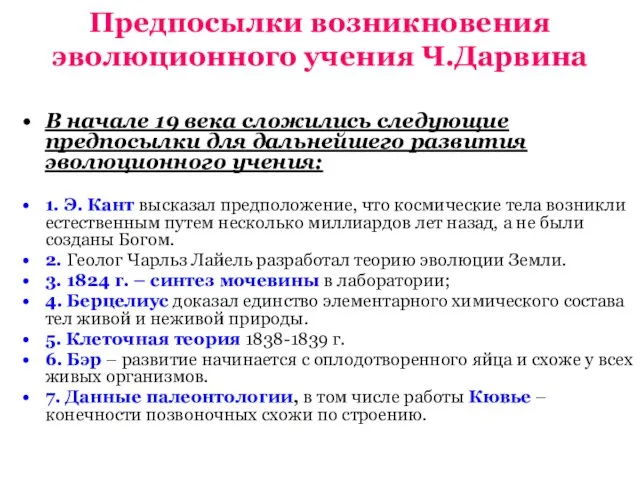 Предпосылки возникновения эволюционного учения Ч.Дарвина

• В начале 19 века сложились следующие предпосылки для дальнейшего развития эволюционного учения:

• 1. Э. Кант высказал предположение, что космические тела возникли естественным путем несколько миллиардов лет назад, а не были созданы Богом.
• 2. Геолог Чарльз Лайель разработал теорию эволюции Земли.
• 3. 1824 г. – синтез мочевины в лаборатории;
• 4. Берцелиус доказал единство элементарного химического состава тел живой и неживой природы.
• 5. Клеточная теория 1838-1839 г.
• 6. Бэр – развитие начинается с оплодотворенного яйца и схоже у всех живых организмов.
• 7. Данные палеонтологии, в том числе работы Кювье – конечности позвоночных схожи по строению.